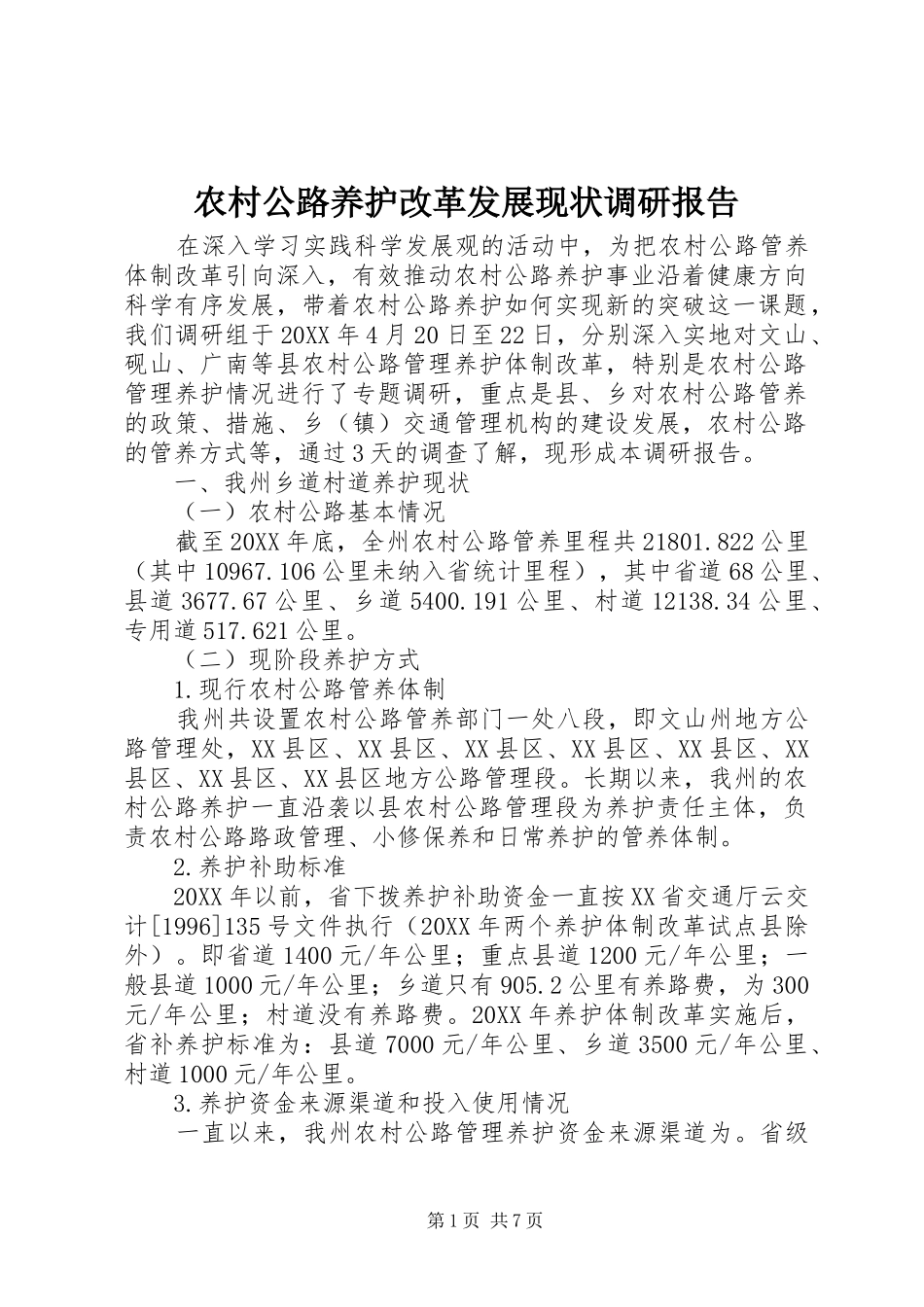 农村公路养护改革发展现状调研报告

在深入学习实践科学发展观的活动中，为把农村公路管养体制改革引向深入，有效推动农村公路养护事业沿着健康方向科学有序发展，带着农村公路养护如何实现新的突破这一课题，我们调研组于20XX年4月20日至22日，分别深入实地对文山、砚山、广南等县农村公路管理养护体制改革，特别是农村公路管理养护情况进行了专题调研，重点是县、乡对农村公路管养的政策、措施、乡（镇）交通管理机构的建设发展，农村公路的管养方式等，通过3天的调查了解，现形成本调研报告。

一、我州乡道村道养护现状

（一）农村公路基本情况

截至20XX年底，全州农村公路管养里程共21801.822公里（其中10967.106公里未纳入省统计里程），其中省道68公里、县道3677.67公里、乡道5400.191公里、村道12138.34公里、专用道517.621公里。

（二）现阶段养护方式

1.现行农村公路管养体制

我州共设置农村公路管养部门一处八段，即文山州地方公路管理处，XX县区、XX县区、XX县区、XX县区、XX县区、XX县区、XX县区、XX县区地方公路管理段。长期以来，我州的农村公路养护一直沿袭以县农村公路管理段为养护责任主体，负责农村公路路政管理、小修保养和日常养护的管养体制。

2.养护补助标准

20XX年以前，省下拨养护补助资金一直按XX省交通厅云交计[1996]135号文件执行（20XX年两个养护体制改革试点县除外）。即省道1400元/年公里；重点县道1200元/年公里；一般县道1000元/年公里；乡道只有905.2公里有养路费，为300元/年公里；村道没有养路费。20XX年养护体制改革实施后，省补养护标准为：县道7000元/年公里、乡道3500元/年公里、村道1000元/年公里。

3.养护资金来源渠道和投入使用情况

一直以来，我州农村公路管理养护资金来源渠道为。省级

第1页 共7页